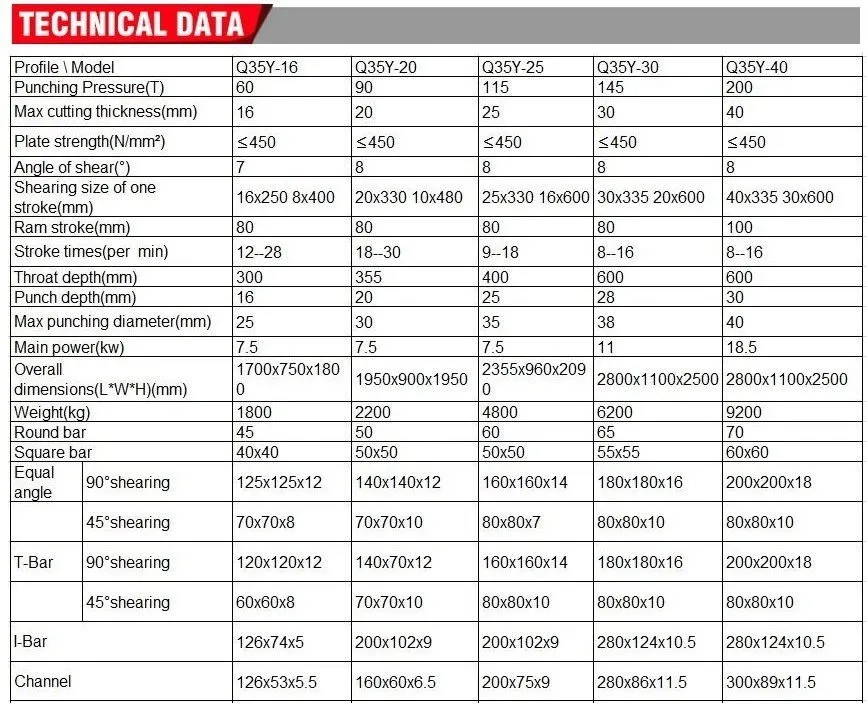 TECHNICAL DATA

| Profile \ Model | | Q35Y-16 | Q35Y-20 | Q35Y-25 | Q35Y-30 | Q35Y-40 |
|---|---|---|---|---|---|---|
| Punching Pressure(T) | | 60 | 90 | 115 | 145 | 200 |
| Max cutting thickness(mm) | | 16 | 20 | 25 | 30 | 40 |
| Plate strength(N/mm²) | | ≤450 | ≤450 | ≤450 | ≤450 | ≤450 |
| Angle of shear(°) | | 7 | 8 | 8 | 8 | 8 |
| Shearing size of one stroke(mm) | | 16x250 8x400 | 20x330 10x480 | 25x330 16x600 | 30x335 20x600 | 40x335 30x600 |
| Ram stroke(mm) | | 80 | 80 | 80 | 80 | 100 |
| Stroke times(per min) | | 12--28 | 18--30 | 9--18 | 8--16 | 8--16 |
| Throat depth(mm) | | 300 | 355 | 400 | 600 | 600 |
| Punch depth(mm) | | 16 | 20 | 25 | 28 | 30 |
| Max punching diameter(mm) | | 25 | 30 | 35 | 38 | 40 |
| Main power(kw) | | 7.5 | 7.5 | 7.5 | 11 | 18.5 |
| Overall dimensions(L*W*H)(mm) | | 1700x750x1800 | 1950x900x1950 | 2355x960x2090 | 2800x1100x2500 | 2800x1100x2500 |
| Weight(kg) | | 1800 | 2200 | 4800 | 6200 | 9200 |
| Round bar | | 45 | 50 | 60 | 65 | 70 |
| Square bar | | 40x40 | 50x50 | 50x50 | 55x55 | 60x60 |
| Equal angle | 90°shearing | 125x125x12 | 140x140x12 | 160x160x14 | 180x180x16 | 200x200x18 |
| | 45°shearing | 70x70x8 | 70x70x10 | 80x80x7 | 80x80x10 | 80x80x10 |
| T-Bar | 90°shearing | 120x120x12 | 140x70x12 | 160x160x14 | 180x180x16 | 200x200x18 |
| | 45°shearing | 60x60x8 | 70x70x10 | 80x80x10 | 80x80x10 | 80x80x10 |
| I-Bar | | 126x74x5 | 200x102x9 | 200x102x9 | 280x124x10.5 | 280x124x10.5 |
| Channel | | 126x53x5.5 | 160x60x6.5 | 200x75x9 | 280x86x11.5 | 300x89x11.5 |